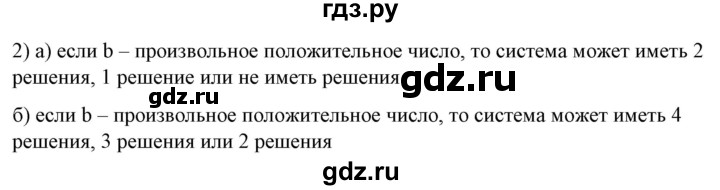 гдз.ру

2) а) если b – произвольное положительное число, то система может иметь 2 решения, 1 решение или не иметь решения gdz.ru

gdz.ru

б) если b – произвольное положительное число, то система может иметь 4 решения, 3 решения или 2 решения

gdz.ru